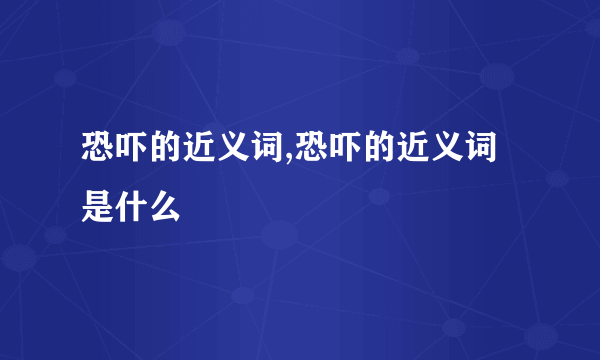 恐吓的近义词,恐吓的近义词是什么